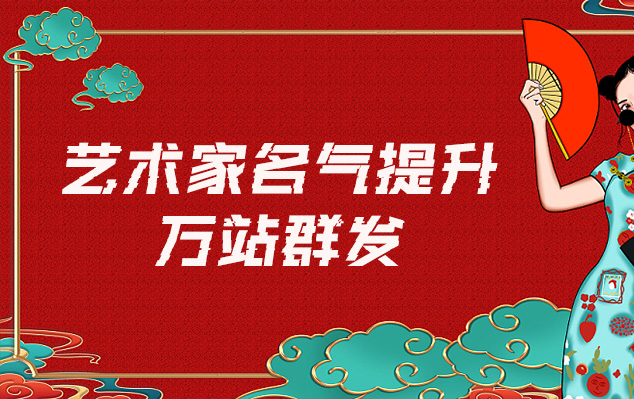 艺术家名气提升
万站群发